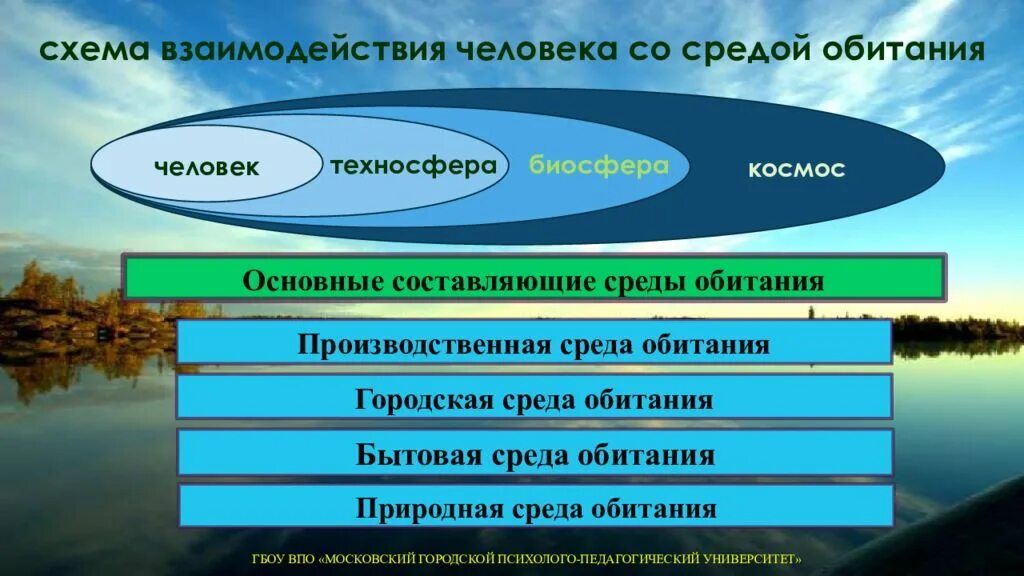 схема взаимодействия человека со средой обитания

человек

техносфера

биосфера

космос

Основные составляющие среды обитания

Производственная среда обитания

Городская среда обитания

Бытовая среда обитания

Природная среда обитания

ГБОУ ВПО «МОСКОВСКИЙ ГОРОДСКОЙ ПСИХОЛОГО-ПЕДАГОГИЧЕСКИЙ УНИВЕРСИТЕТ»